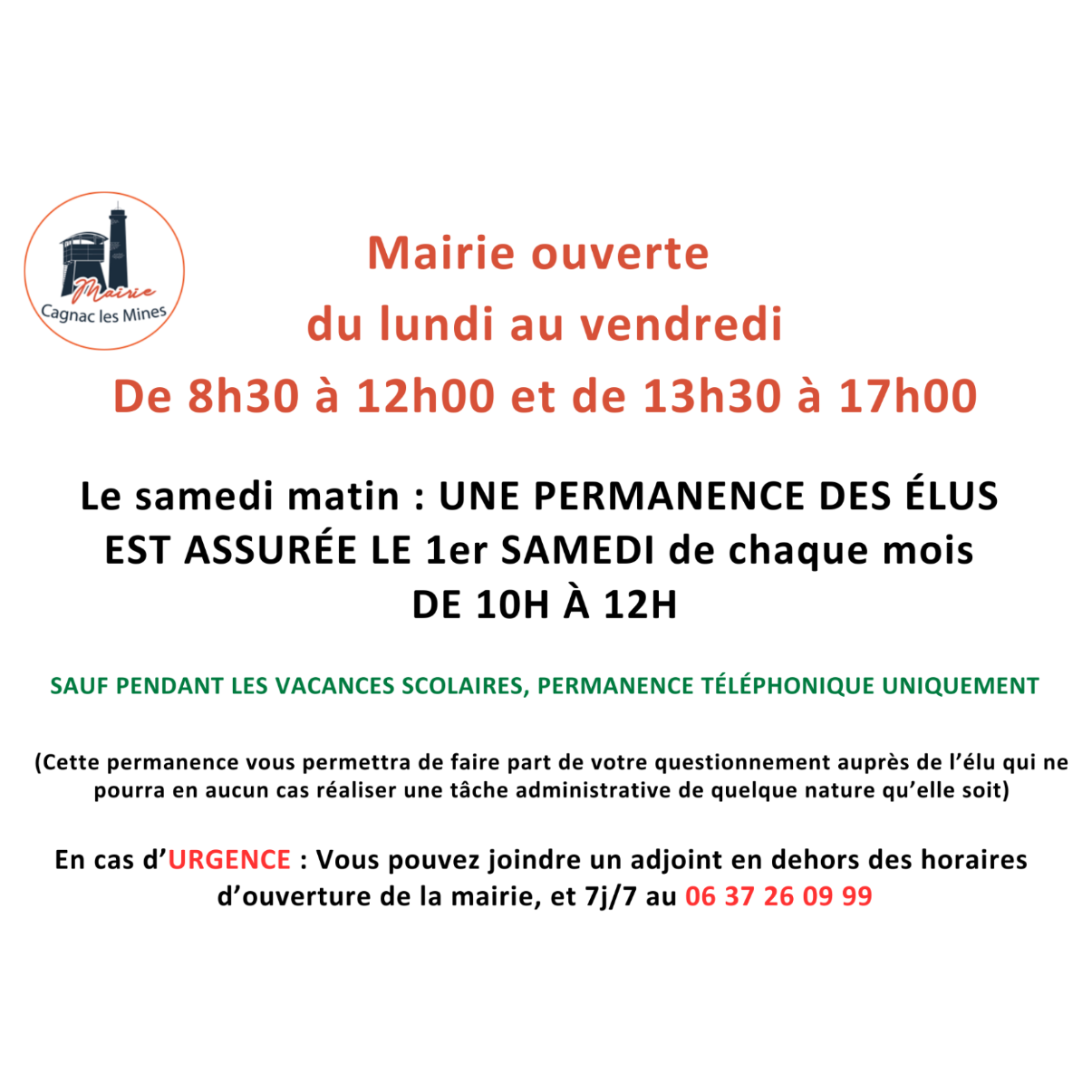 Mairie
Cagnac les Mines

Mairie ouverte
du lundi au vendredi
De 8h30 à 12h00 et de 13h30 à 17h00

Le samedi matin : UNE PERMANENCE DES ÉLUS EST ASSURÉE LE 1er SAMEDI de chaque mois DE 10H À 12H

SAUF PENDANT LES VACANCES SCOLAIRES, PERMANENCE TÉLÉPHONIQUE UNIQUEMENT

(Cette permanence vous permettra de faire part de votre questionnement auprès de l'élu qui ne pourra en aucun cas réaliser une tâche administrative de quelque nature qu'elle soit)

En cas d'URGENCE : Vous pouvez joindre un adjoint en dehors des horaires d'ouverture de la mairie, et 7j/7 au 06 37 26 09 99